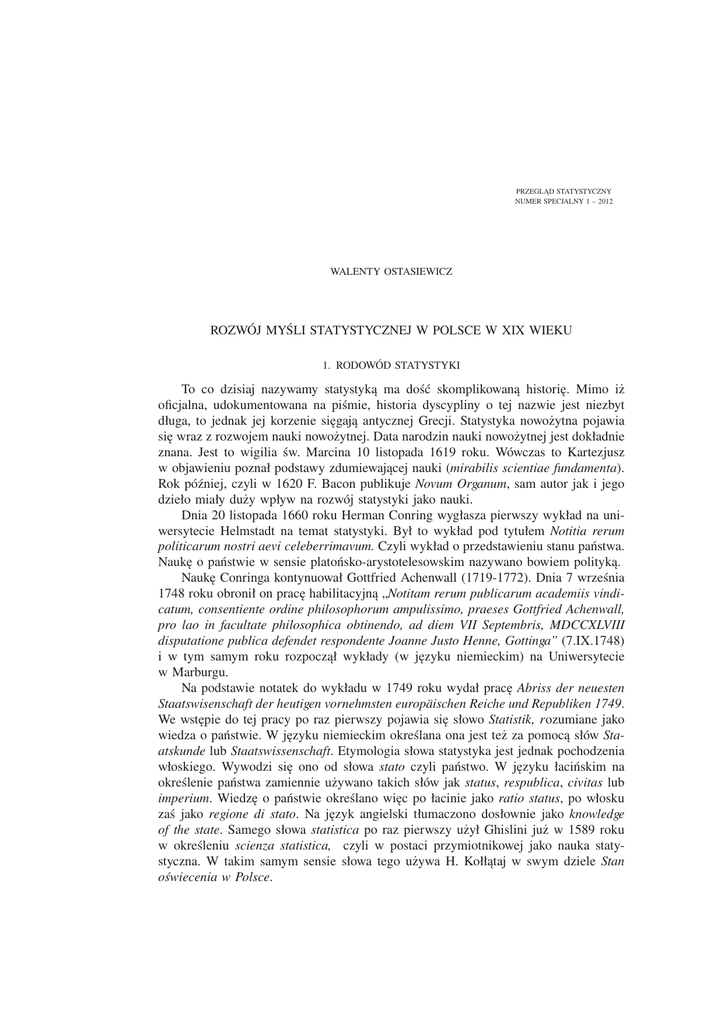 PRZEGLĄD STATYSTYCZNY
NUMER SPECJALNY 1 – 2012

WALENTY OSTASIEWICZ

ROZWÓJ MYŚLI STATYSTYCZNEJ W POLSCE W XIX WIEKU

1. RODOWÓD STATYSTYKI

To co dzisiaj nazywamy statystyką ma dość skomplikowaną historię. Mimo iż oficjalna, udokumentowana na piśmie, historia dyscypliny o tej nazwie jest niezbyt długa, to jednak jej korzenie sięgają antycznej Grecji. Statystyka nowożytna pojawia się wraz z rozwojem nauki nowożytnej. Data narodzin nauki nowożytnej jest dokładnie znana. Jest to wigilia św. Marcina 10 listopada 1619 roku. Wówczas to Kartezjusz w objawieniu poznał podstawy zdumiewającej nauki (mirabilis scientiae fundamenta). Rok później, czyli w 1620 F. Bacon publikuje Novum Organum, sam autor jak i jego dzieło miały duży wpływ na rozwój statystyki jako nauki.

Dnia 20 listopada 1660 roku Herman Conring wygłasza pierwszy wykład na uniwersytecie Helmstadt na temat statystyki. Był to wykład pod tytułem Notitia rerum politicarum nostri aevi celeberrimavum. Czyli wykład o przedstawieniu stanu państwa. Naukę o państwie w sensie platońsko-arystotelesowskim nazywano bowiem polityką.

Naukę Conringa kontynuował Gottfried Achenwall (1719-1772). Dnia 7 września 1748 roku obronił on pracę habilitacyjną „Notitam rerum publicarum academiis vindicatum, consentiente ordine philosophorum ampulissimo, praeses Gottfried Achenwall, pro lao in facultate philosophica obtinendo, ad diem VII Septembris, MDCCXLVIII disputatione publica defendet respondente Joanne Justo Henne, Gottinga” (7.IX.1748) i w tym samym roku rozpoczął wykłady (w języku niemieckim) na Uniwersytecie w Marburgu.

Na podstawie notatek do wykładu w 1749 roku wydał pracę Abriss der neuesten Staatswisenschaft der heutigen vornehmsten europäischen Reiche und Republiken 1749. We wstępie do tej pracy po raz pierwszy pojawia się słowo Statistik, rozumiane jako wiedza o państwie. W języku niemieckim określana ona jest też za pomocą słów Staatskunde lub Staatswissenschaft. Etymologia słowa statystyka jest jednak pochodzenia włoskiego. Wywodzi się ono od słowa stato czyli państwo. W języku łacińskim na określenie państwa zamiennie używano takich słów jak status, respublica, civitas lub imperium. Wiedzę o państwie określano więc po łacinie jako ratio status, po włosku zaś jako regione di stato. Na język angielski tłumaczono dosłownie jako knowledge of the state. Samego słowa statistica po raz pierwszy użył Ghislini już w 1589 roku w określeniu scienza statistica, czyli w postaci przymiotnikowej jako nauka statystyczna. W takim samym sensie słowa tego używa H. Kołłątaj w swym dziele Stan oświecenia w Polsce.